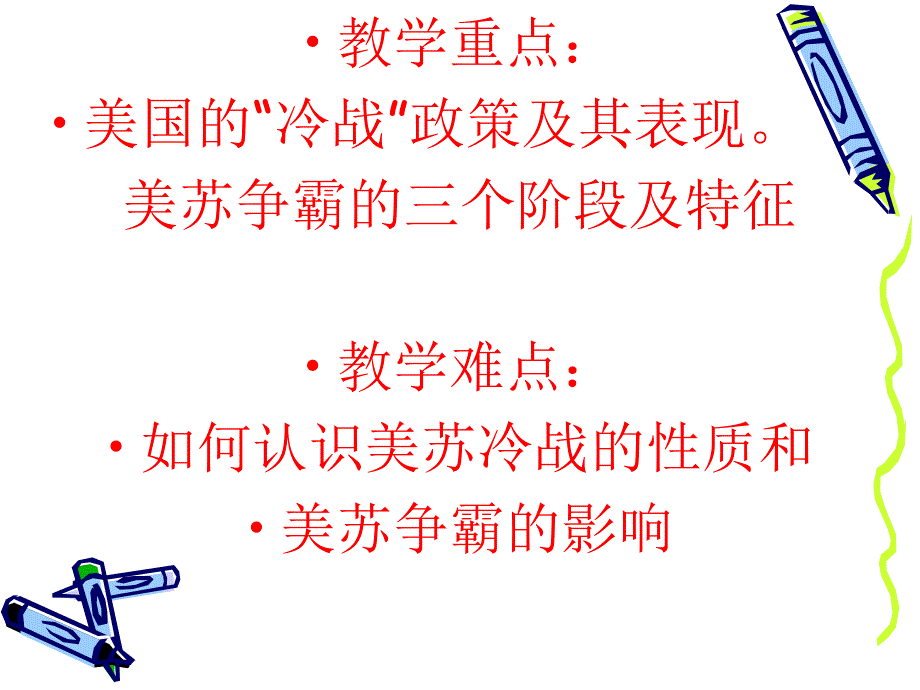 • 教学重点:

• 美国的"冷战"政策及其表现。美苏争霸的三个阶段及特征

• 教学难点:

• 如何认识美苏冷战的性质和

• 美苏争霸的影响